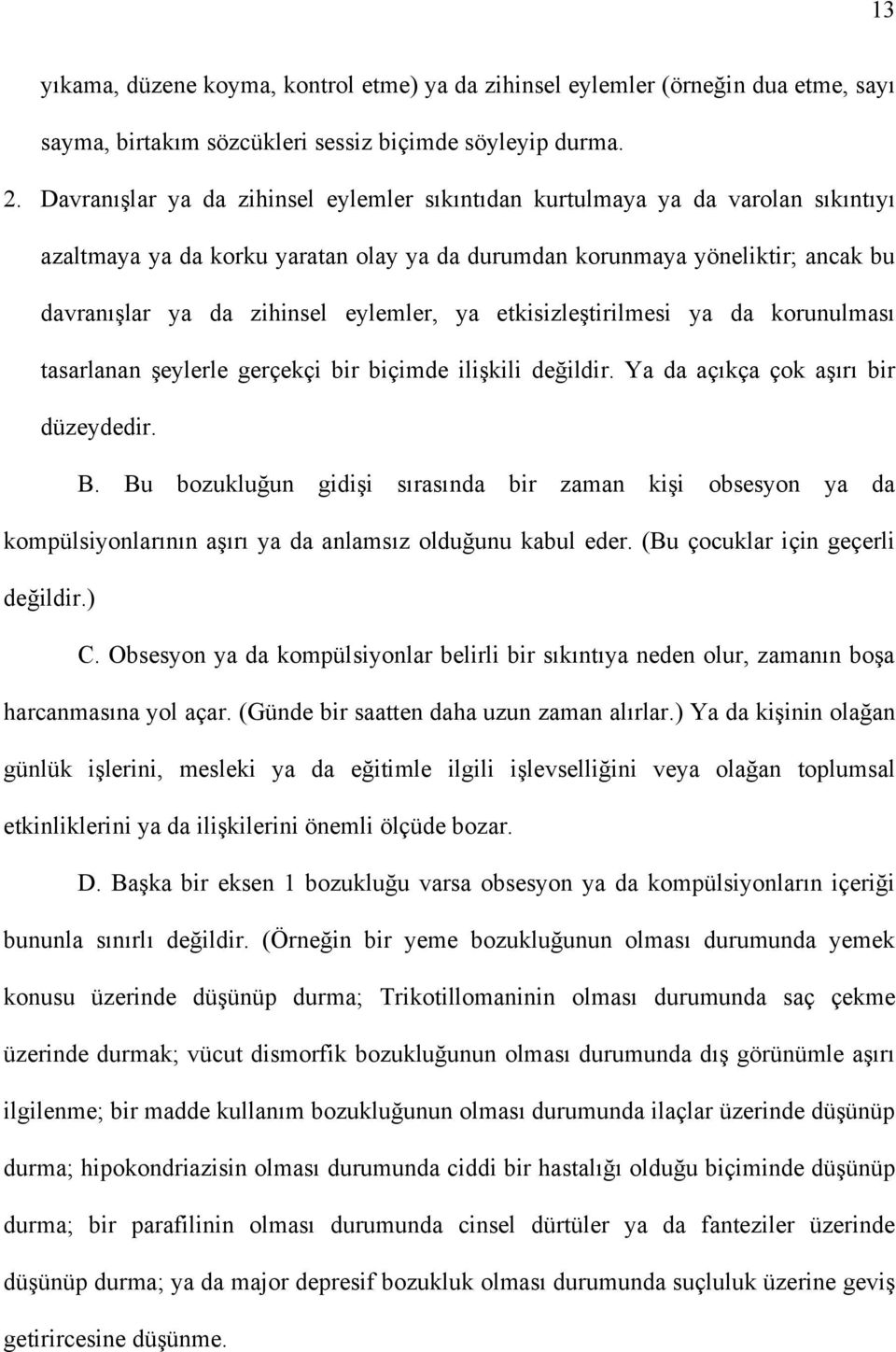 13

yıkama, düzene koyma, kontrol etme) ya da zihinsel eylemler (örneğin dua etme, sayı sayma, birtakım sözcükleri sessiz biçimde söyleyip durma.

2. Davranışlar ya da zihinsel eylemler sıkıntıdan kurtulmaya ya da varolan sıkıntıyı azaltmaya ya da korku yaratan olay ya da durumdan korunmaya yöneliktir; ancak bu davranışlar ya da zihinsel eylemler, ya etkisizleştirilmesi ya da korunulması tasarlanan şeylerle gerçekçi bir biçimde ilişkili değildir. Ya da açıkça çok aşırı bir düzeydedir.

B. Bu bozukluğun gidişi sırasında bir zaman kişi obsesyon ya da kompülsiyonlarının aşırı ya da anlamsız olduğunu kabul eder. (Bu çocuklar için geçerli değildir.)

C. Obsesyon ya da kompülsiyonlar belirli bir sıkıntıya neden olur, zamanın boşa harcanmasına yol açar. (Günde bir saatten daha uzun zaman alırlar.) Ya da kişinin olağan günlük işlerini, mesleki ya da eğitimle ilgili işlevselliğini veya olağan toplumsal etkinliklerini ya da ilişkilerini önemli ölçüde bozar.

D. Başka bir eksen 1 bozukluğu varsa obsesyon ya da kompülsiyonların içeriği bununla sınırlı değildir. (Örneğin bir yeme bozukluğunun olması durumunda yemek konusu üzerinde düşünüp durma; Trikotillomaninin olması durumunda saç çekme üzerinde durmak; vücut dismorfik bozukluğunun olması durumunda dış görünümle aşırı ilgilenme; bir madde kullanım bozukluğunun olması durumunda ilaçlar üzerinde düşünüp durma; hipokondriazisin olması durumunda ciddi bir hastalığı olduğu biçiminde düşünüp durma; bir parafilinin olması durumunda cinsel dürtüler ya da fanteziler üzerinde düşünüp durma; ya da major depresif bozukluk olması durumunda suçluluk üzerine geviş getirircesine düşünme.